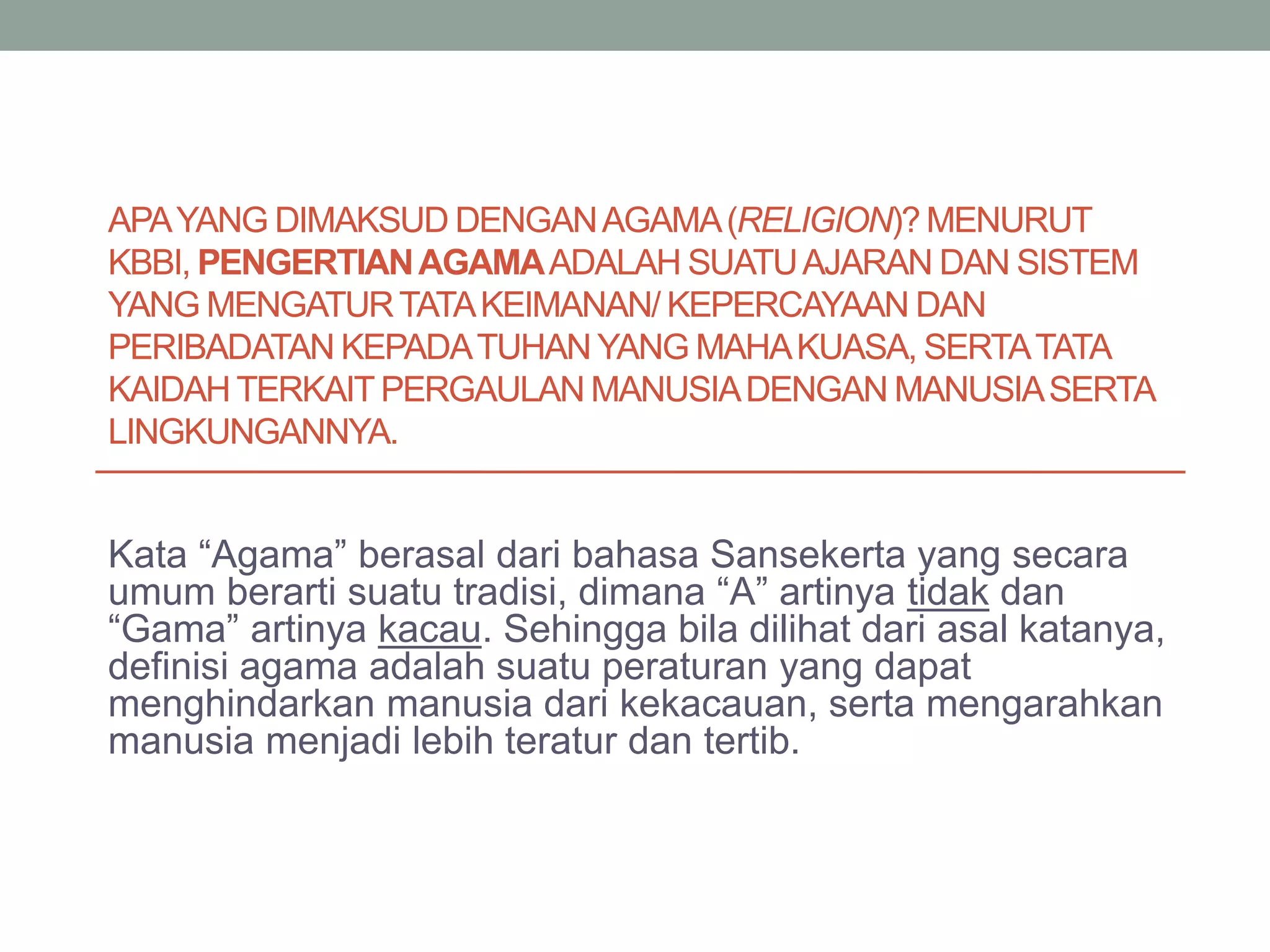 APA YANG DIMAKSUD DENGAN AGAMA (RELIGION)? MENURUT KBBI, PENGERTIAN AGAMA ADALAH SUATU AJARAN DAN SISTEM YANG MENGATUR TATA KEIMANAN/ KEPERCAYAAN DAN PERIBADATAN KEPADA TUHAN YANG MAHA KUASA, SERTA TATA KAIDAH TERKAIT PERGAULAN MANUSIA DENGAN MANUSIA SERTA LINGKUNGANNYA.

Kata “Agama” berasal dari bahasa Sansekerta yang secara umum berarti suatu tradisi, dimana “A” artinya tidak dan “Gama” artinya kacau. Sehingga bila dilihat dari asal katanya, definisi agama adalah suatu peraturan yang dapat menghindarkan manusia dari kekacauan, serta mengarahkan manusia menjadi lebih teratur dan tertib.